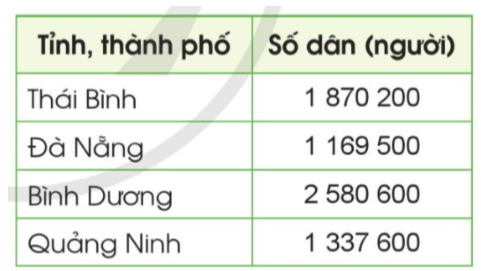 | Tỉnh, thành phố | Số dân (người) |
|---|---|
| Thái Bình | 1 870 200 |
| Đà Nẵng | 1 169 500 |
| Bình Dương | 2 580 600 |
| Quảng Ninh | 1 337 600 |